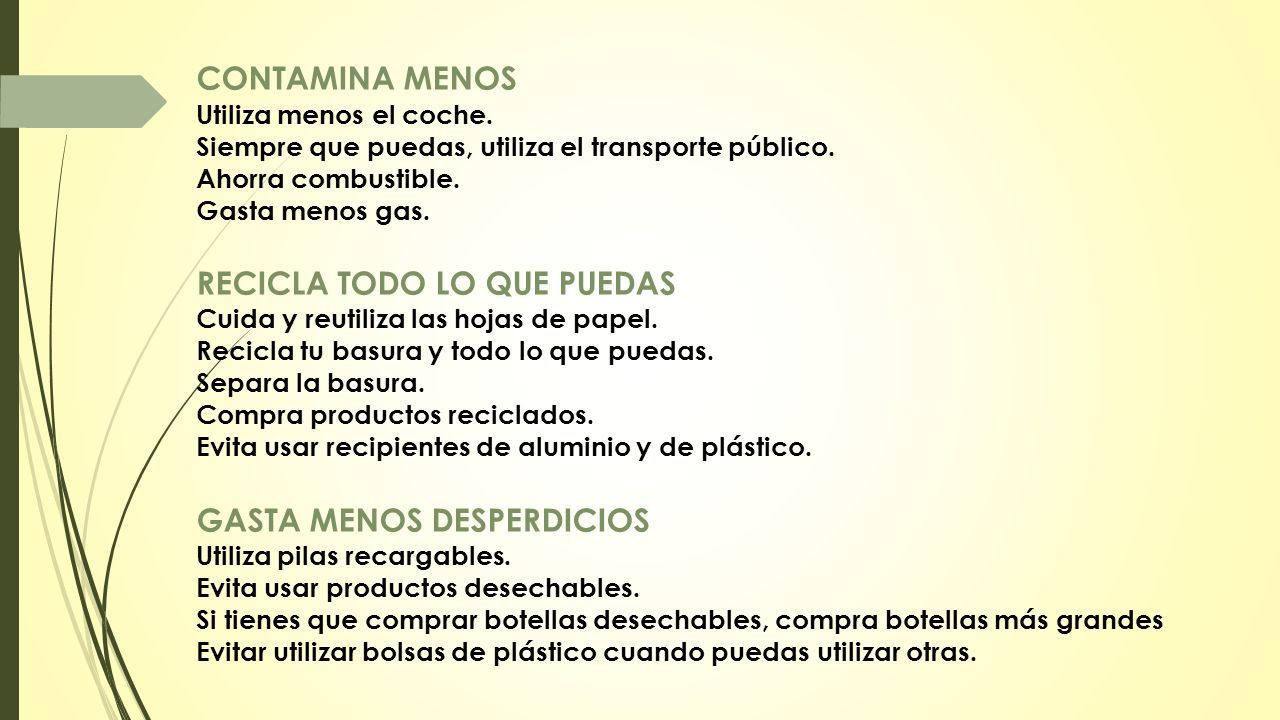 CONTAMINA MENOS
Utiliza menos el coche.
Siempre que puedas, utiliza el transporte público.
Ahorra combustible.
Gasta menos gas.

RECICLA TODO LO QUE PUEDAS
Cuida y reutiliza las hojas de papel.
Recicla tu basura y todo lo que puedas.
Separa la basura.
Compra productos reciclados.
Evita usar recipientes de aluminio y de plástico.

GASTA MENOS DESPERDICIOS
Utiliza pilas recargables.
Evita usar productos desechables.
Si tienes que comprar botellas desechables, compra botellas más grandes
Evitar utilizar bolsas de plástico cuando puedas utilizar otras.